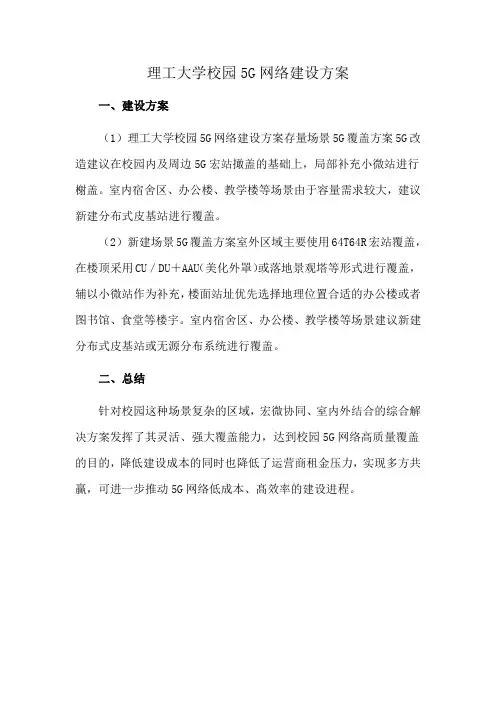 理工大学校园5G网络建设方案

一、建设方案

（1）理工大学校园5G网络建设方案存量场景5G覆盖方案5G改造建议在校园内及周边5G宏站撤盖的基础上，局部补充小微站进行榭盖。室内宿舍区、办公楼、教学楼等场景由于容量需求较大，建议新建分布式皮基站进行覆盖。

（2）新建场景5G覆盖方案室外区域主要使用64T64R宏站覆盖，在楼顶采用CU／DU＋AAU(美化外罩)或落地景观塔等形式进行覆盖，辅以小微站作为补充，楼面站址优先选择地理位置合适的办公楼或者图书馆、食堂等楼宇。室内宿舍区、办公楼、教学楼等场景建议新建分布式皮基站或无源分布系统进行覆盖。

二、总结

针对校园这种场景复杂的区域，宏微协同、室内外结合的综合解决方案发挥了其灵活、强大覆盖能力，达到校园5G网络高质量覆盖的目的，降低建设成本的同时也降低了运营商租金压力，实现多方共赢，可进一步推动5G网络低成本、高效率的建设进程。